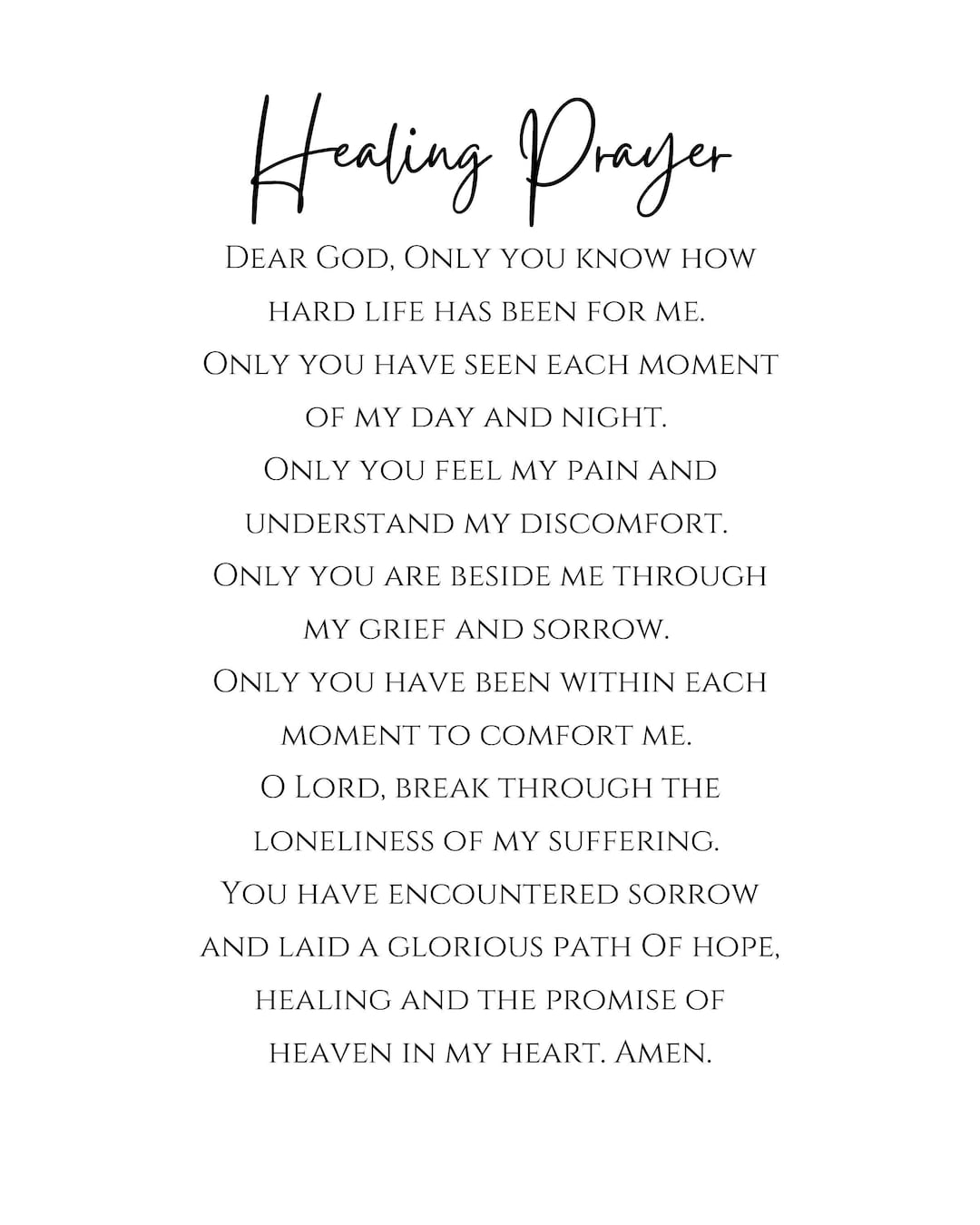 Healing Prayer

Dear God, Only you know how hard life has been for me. Only you have seen each moment of my day and night. Only you feel my pain and understand my discomfort. Only you are beside me through my grief and sorrow. Only you have been within each moment to comfort me. O Lord, break through the loneliness of my suffering. You have encountered sorrow and laid a glorious path Of hope, healing and the promise of heaven in my heart. Amen.